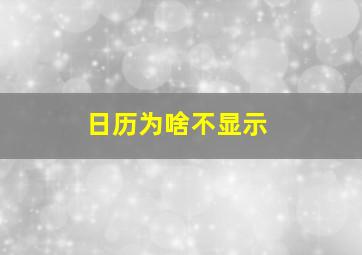 日历为啥不显示